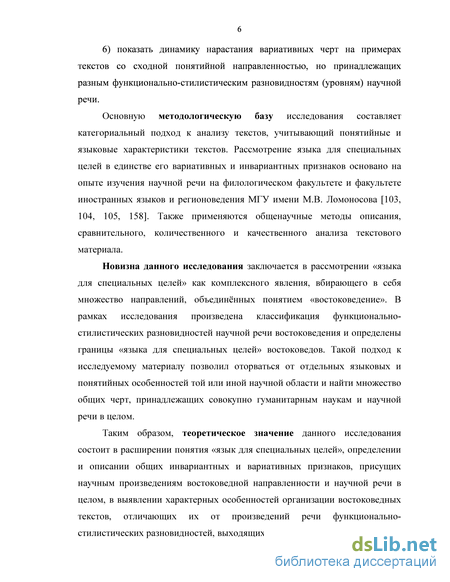 6

6) показать динамику нарастания вариативных черт на примерах текстов со сходной понятийной направленностью, но принадлежащих разным функционально-стилистическим разновидностям (уровням) научной речи.

Основную **методологическую базу** исследования составляет категориальный подход к анализу текстов, учитывающий понятийные и языковые характеристики текстов. Рассмотрение языка для специальных целей в единстве его вариативных и инвариантных признаков основано на опыте изучения научной речи на филологическом факультете и факультете иностранных языков и регионоведения МГУ имени М.В. Ломоносова [103, 104, 105, 158]. Также применяются общенаучные методы описания, сравнительного, количественного и качественного анализа текстового материала.

**Новизна данного исследования** заключается в рассмотрении «языка для специальных целей» как комплексного явления, вбирающего в себя множество направлений, объединённых понятием «востоковедение». В рамках исследования произведена классификация функционально-стилистических разновидностей научной речи востоковедения и определены границы «языка для специальных целей» востоковедов. Такой подход к исследуемому материалу позволил оторваться от отдельных языковых и понятийных особенностей той или иной научной области и найти множество общих черт, принадлежащих совокупно гуманитарным наукам и научной речи в целом.

Таким образом, **теоретическое значение** данного исследования состоит в расширении понятия «язык для специальных целей», определении и описании общих инвариантных и вариативных признаков, присущих научным произведениям востоковедной направленности и научной речи в целом, в выявлении характерных особенностей организации востоковедных текстов, отличающих их от произведений речи функционально-стилистических разновидностей, выходящих

dsLib.net
библиотека диссертаций